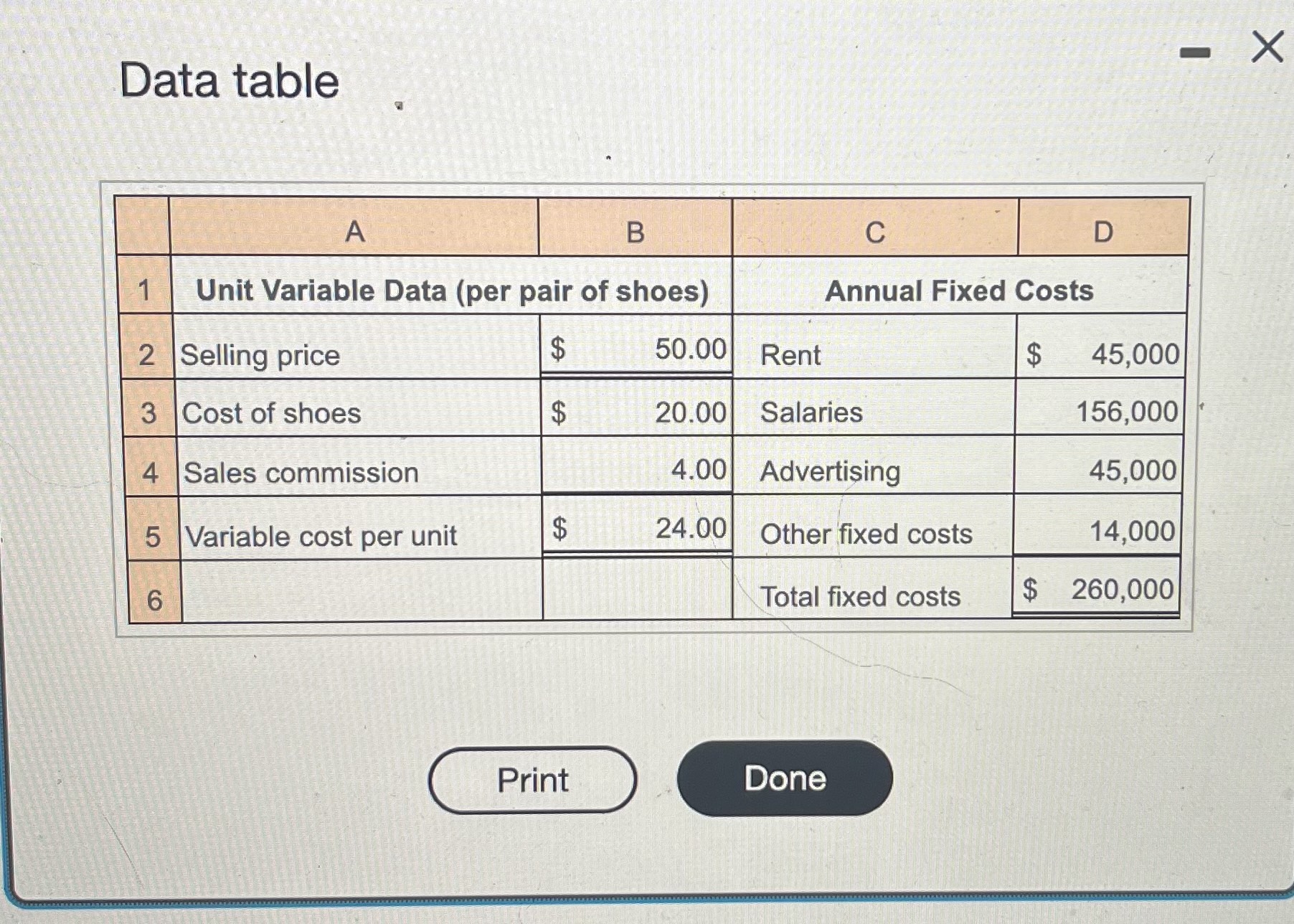 Data table

-  X

|  | A | B | C | D |
|---|---|---|---|---|
| 1 | Unit Variable Data (per pair of shoes) |  | Annual Fixed Costs |  |
| 2 | Selling price | $ 50.00 | Rent | $ 45,000 |
| 3 | Cost of shoes | $ 20.00 | Salaries | 156,000 |
| 4 | Sales commission | 4.00 | Advertising | 45,000 |
| 5 | Variable cost per unit | $ 24.00 | Other fixed costs | 14,000 |
| 6 |  |  | Total fixed costs | $ 260,000 |

Print

Done